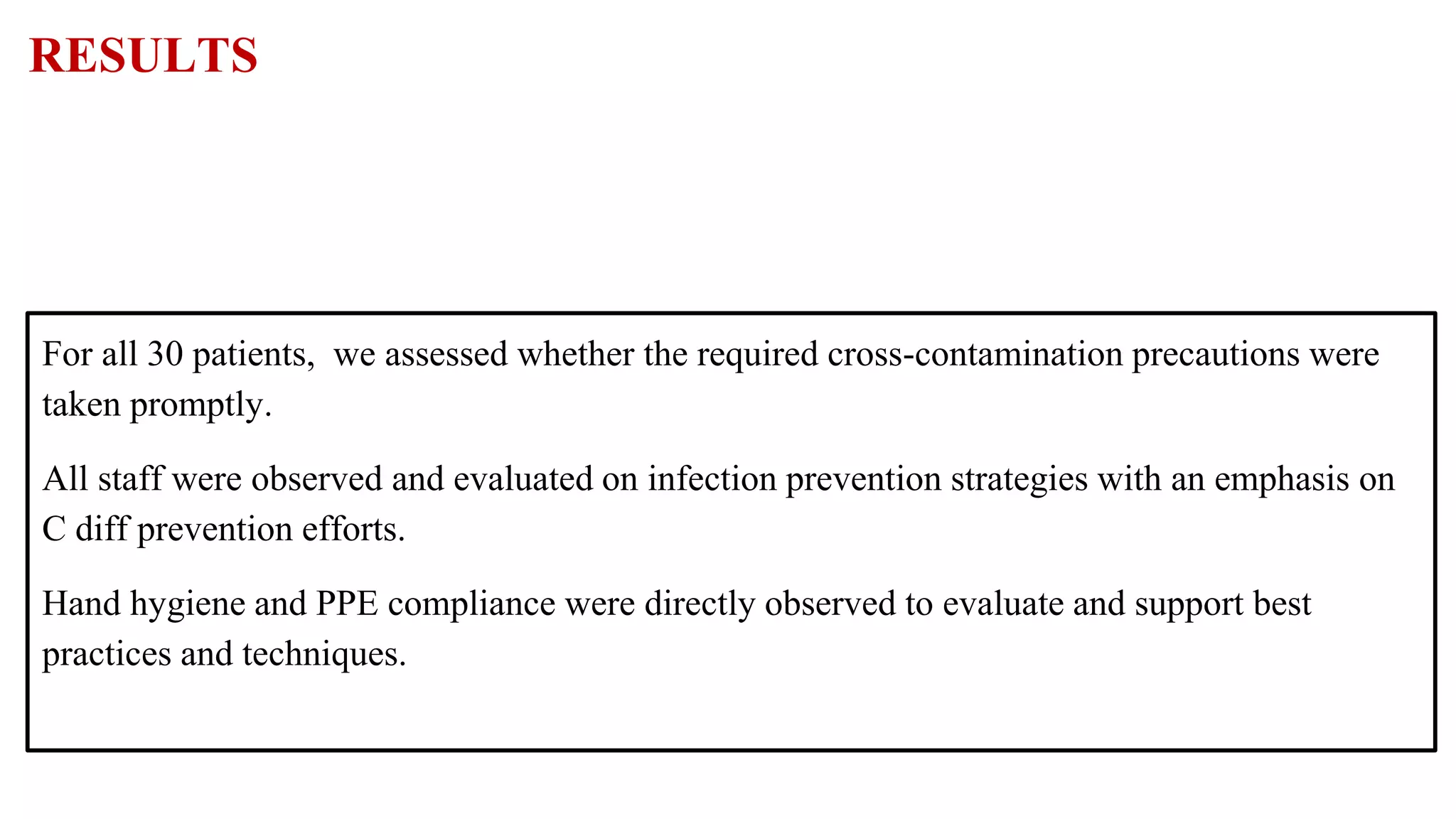 RESULTS

For all 30 patients,  we assessed whether the required cross-contamination precautions were taken promptly.

All staff were observed and evaluated on infection prevention strategies with an emphasis on C diff prevention efforts.

Hand hygiene and PPE compliance were directly observed to evaluate and support best practices and techniques.